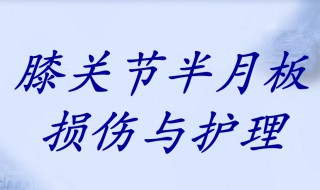 膝关节半月板
损伤与护理